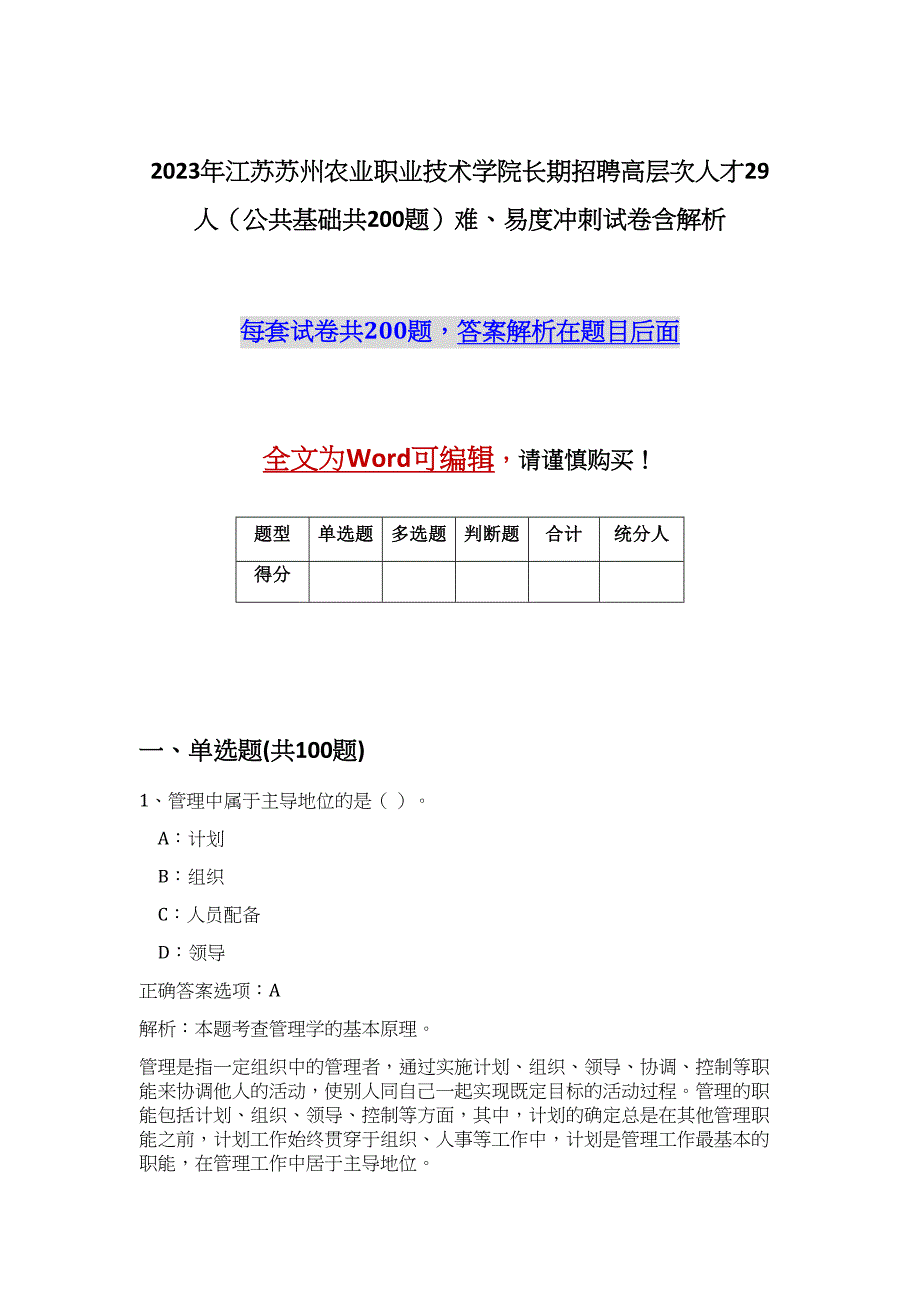 2023年江苏苏州农业职业技术学院长期招聘高层次人才29人（公共基础共200题）难、易度冲刺试卷含解析

每套试卷共200题，答案解析在题目后面

全文为Word可编辑，请谨慎购买！

| 题型 | 单选题 | 多选题 | 判断题 | 合计 | 统分人 |
|---|---|---|---|---|---|
| 得分 | | | | | |

一、单选题(共100题)

1、管理中属于主导地位的是（ ）。

A：计划

B：组织

C：人员配备

D：领导

正确答案选项：A

解析：本题考查管理学的基本原理。

管理是指一定组织中的管理者，通过实施计划、组织、领导、协调、控制等职能来协调他人的活动，使别人同自己一起实现既定目标的活动过程。管理的职能包括计划、组织、领导、控制等方面，其中，计划的确定总是在其他管理职能之前，计划工作始终贯穿于组织、人事等工作中，计划是管理工作最基本的职能，在管理工作中居于主导地位。